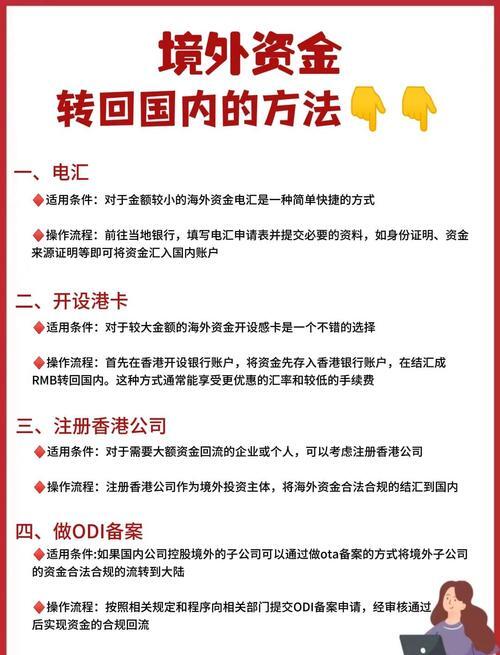 境外资金
转回国内的方法👇👇

一、电汇
◆适用条件：对于金额较小的海外资金电汇是一种简单快捷的方式

◆操作流程：前往当地银行，填写电汇申请表并提交必要的资料，如身份证明、资金来源证明等即可将资金汇入国内账户

二、开设港卡
◆适用条件：对于较大金额的海外资金开设感卡是一个不错的选择

◆操作流程：首先在香港开设银行账户，将资金先存入香港银行账户，在结汇成RMB转回国内。这种方式通常能享受更优惠的汇率和较低的手续费

三、注册香港公司
◆适用条件：对于需要大额资金回流的企业或个人，可以考虑注册香港公司

◆操作流程：注册香港公司作为境外投资主体，将海外资金合法合规的结汇到国内

四、做ODI备案
◆适用条件:如果国内公司控股境外的子公司可以通过做ota备案的方式将境外子公司的资金合法合规的流转到大陆

◆操作流程：按照相关规定和程序向相关部门提交ODI备案申请，经审核通过后实现资金的合规回流